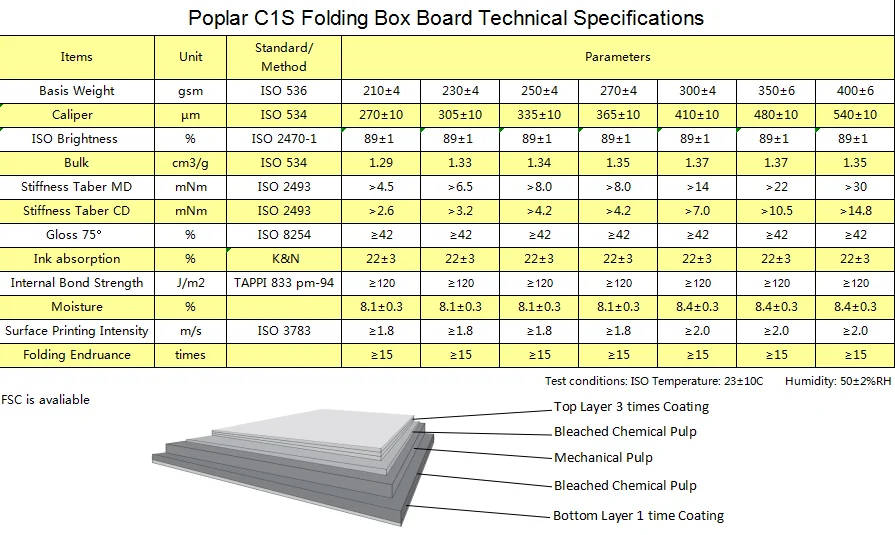 Poplar C1S Folding Box Board Technical Specifications

| Items | Unit | Standard/ Method | Parameters | | | | | | |
|---|---|---|---|---|---|---|---|---|---|
| Basis Weight | gsm | ISO 536 | 210±4 | 230±4 | 250±4 | 270±4 | 300±4 | 350±6 | 400±6 |
| Caliper | μm | ISO 534 | 270±10 | 305±10 | 335±10 | 365±10 | 410±10 | 480±10 | 540±10 |
| ISO Brightness | % | ISO 2470-1 | 89±1 | 89±1 | 89±1 | 89±1 | 89±1 | 89±1 | 89±1 |
| Bulk | cm3/g | ISO 534 | 1.29 | 1.33 | 1.34 | 1.35 | 1.37 | 1.37 | 1.35 |
| Stiffness Taber MD | mNm | ISO 2493 | >4.5 | >6.5 | >8.0 | >8.0 | >14 | >22 | >30 |
| Stiffness Taber CD | mNm | ISO 2493 | >2.6 | >3.2 | >4.2 | >4.2 | >7.0 | >10.5 | >14.8 |
| Gloss 75° | % | ISO 8254 | ≥42 | ≥42 | ≥42 | ≥42 | ≥42 | ≥42 | ≥42 |
| Ink absorption | % | K&N | 22±3 | 22±3 | 22±3 | 22±3 | 22±3 | 22±3 | 22±3 |
| Internal Bond Strength | J/m2 | TAPPI 833 pm-94 | ≥120 | ≥120 | ≥120 | ≥120 | ≥120 | ≥120 | ≥120 |
| Moisture | % | | 8.1±0.3 | 8.1±0.3 | 8.1±0.3 | 8.1±0.3 | 8.4±0.3 | 8.4±0.3 | 8.4±0.3 |
| Surface Printing Intensity | m/s | ISO 3783 | ≥1.8 | ≥1.8 | ≥1.8 | ≥1.8 | ≥2.0 | ≥2.0 | ≥2.0 |
| Folding Endruance | times | | ≥15 | ≥15 | ≥15 | ≥15 | ≥15 | ≥15 | ≥15 |

Test conditions: ISO Temperature: 23±10C Humidity: 50±2%RH

FSC is avaliable

Top Layer 3 times Coating
Bleached Chemical Pulp
Mechanical Pulp
Bleached Chemical Pulp
Bottom Layer 1 time Coating